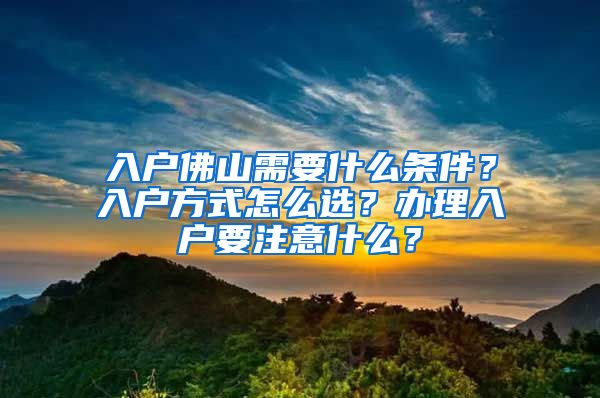 入户佛山需要什么条件？入户方式怎么选？办理入户要注意什么？